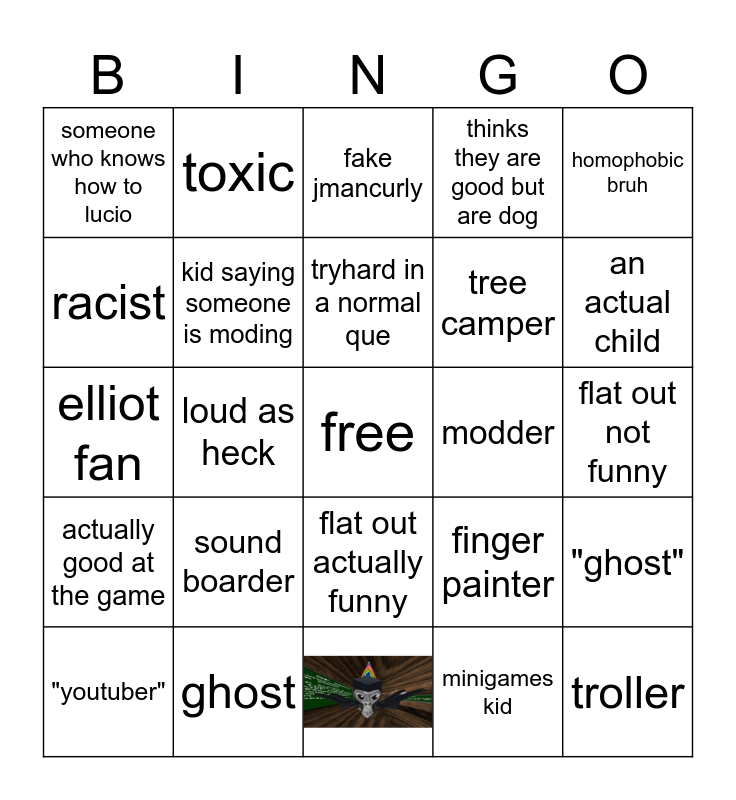 | B | I | N | G | O |
|---|---|---|---|---|
| someone who knows how to lucio | toxic | fake jmancurly | thinks they are good but are dog | homophobic bruh |
| racist | kid saying someone is moding | tryhard in a normal que | tree camper | an actual child |
| elliot fan | loud as heck | free | modder | flat out not funny |
| actually good at the game | sound boarder | flat out actually funny | finger painter | "ghost" |
| "youtuber" | ghost |  | minigames kid | troller |